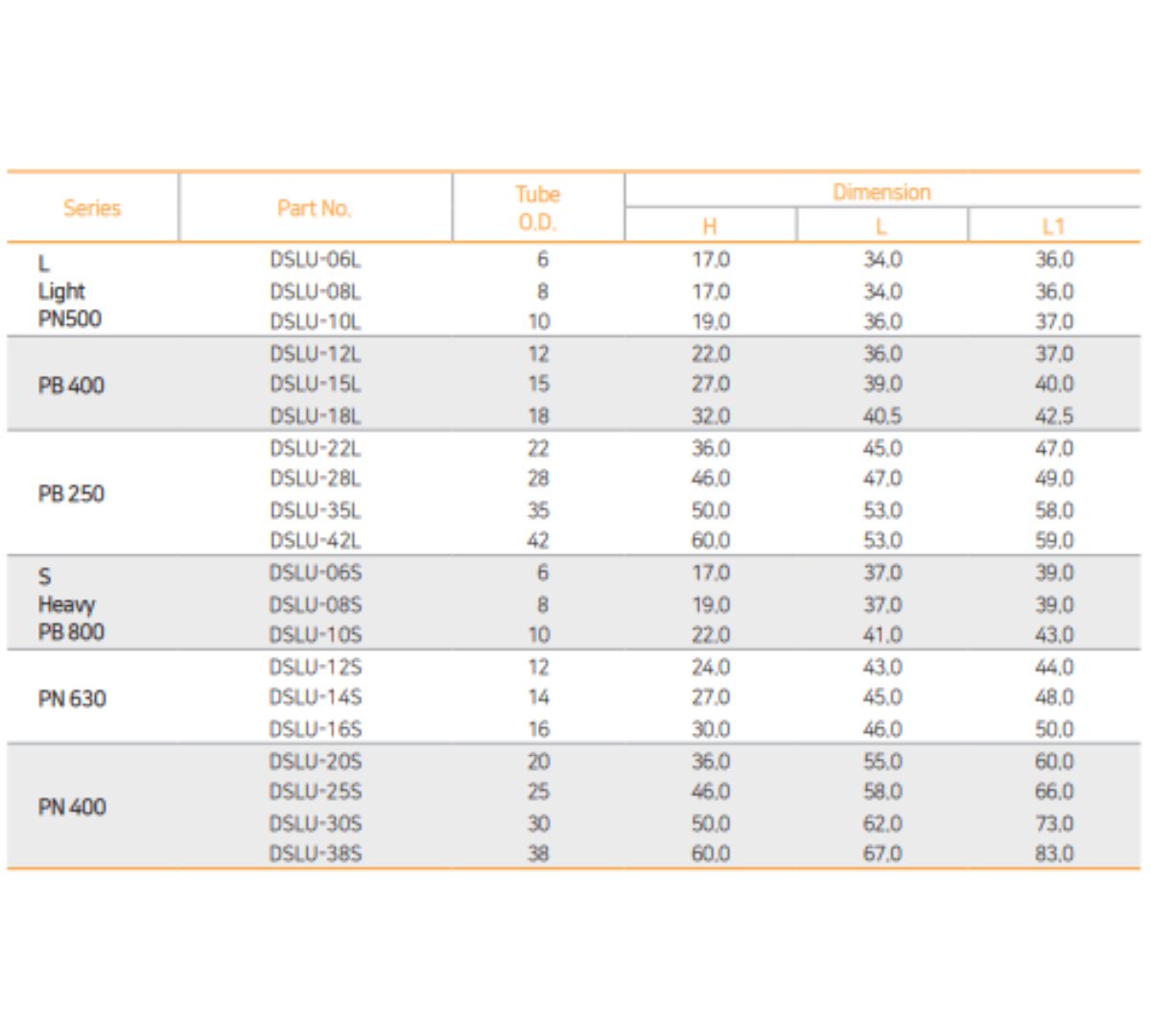 | Series | Part No. | Tube O.D. | Dimension H | Dimension L | Dimension L1 |
|---|---|---|---|---|---|
| L Light PN500 | DSLU-06L | 6 | 17.0 | 34.0 | 36.0 |
| | DSLU-08L | 8 | 17.0 | 34.0 | 36.0 |
| | DSLU-10L | 10 | 19.0 | 36.0 | 37.0 |
| PB 400 | DSLU-12L | 12 | 22.0 | 36.0 | 37.0 |
| | DSLU-15L | 15 | 27.0 | 39.0 | 40.0 |
| | DSLU-18L | 18 | 32.0 | 40.5 | 42.5 |
| PB 250 | DSLU-22L | 22 | 36.0 | 45.0 | 47.0 |
| | DSLU-28L | 28 | 46.0 | 47.0 | 49.0 |
| | DSLU-35L | 35 | 50.0 | 53.0 | 58.0 |
| | DSLU-42L | 42 | 60.0 | 53.0 | 59.0 |
| S Heavy PB 800 | DSLU-06S | 6 | 17.0 | 37.0 | 39.0 |
| | DSLU-08S | 8 | 19.0 | 37.0 | 39.0 |
| | DSLU-10S | 10 | 22.0 | 41.0 | 43.0 |
| PN 630 | DSLU-12S | 12 | 24.0 | 43.0 | 44.0 |
| | DSLU-14S | 14 | 27.0 | 45.0 | 48.0 |
| | DSLU-16S | 16 | 30.0 | 46.0 | 50.0 |
| PN 400 | DSLU-20S | 20 | 36.0 | 55.0 | 60.0 |
| | DSLU-25S | 25 | 46.0 | 58.0 | 66.0 |
| | DSLU-30S | 30 | 50.0 | 62.0 | 73.0 |
| | DSLU-38S | 38 | 60.0 | 67.0 | 83.0 |